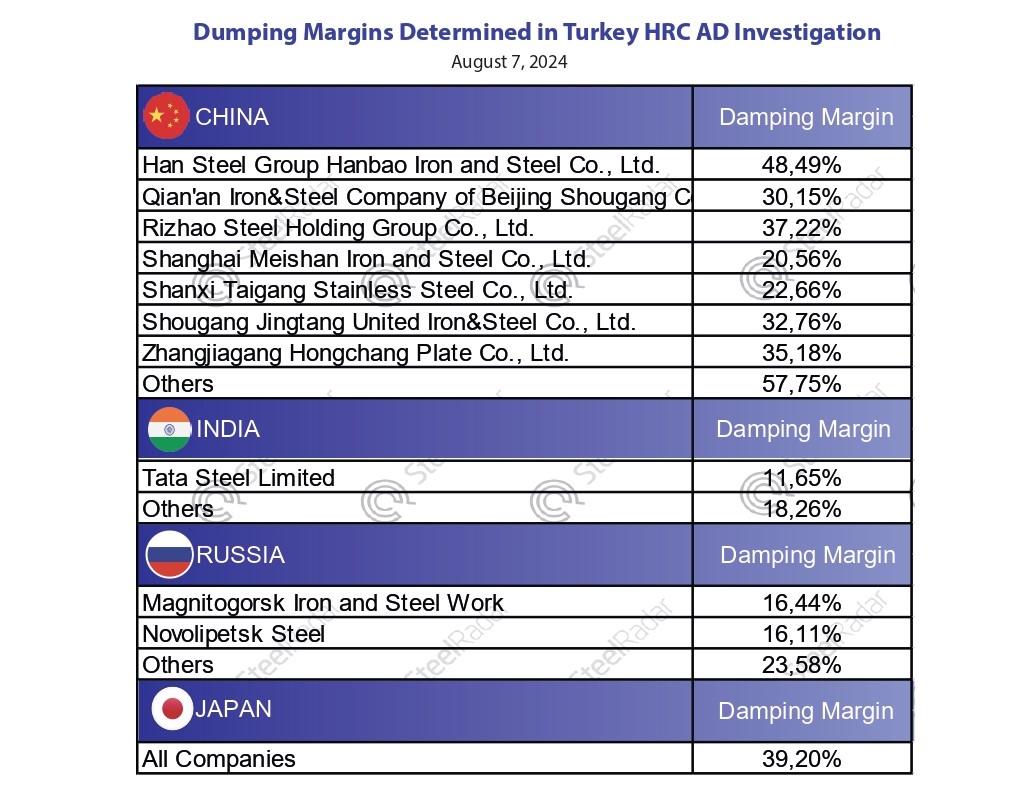 Dumping Margins Determined in Turkey HRC AD Investigation
August 7, 2024

| CHINA | Damping Margin |
|---|---|
| Han Steel Group Hanbao Iron and Steel Co., Ltd. | 48,49% |
| Qian'an Iron&Steel Company of Beijing Shougang C | 30,15% |
| Rizhao Steel Holding Group Co., Ltd. | 37,22% |
| Shanghai Meishan Iron and Steel Co., Ltd. | 20,56% |
| Shanxi Taigang Stainless Steel Co., Ltd. | 22,66% |
| Shougang Jingtang United Iron&Steel Co., Ltd. | 32,76% |
| Zhangjiagang Hongchang Plate Co., Ltd. | 35,18% |
| Others | 57,75% |
| INDIA | Damping Margin |
| Tata Steel Limited | 11,65% |
| Others | 18,26% |
| RUSSIA | Damping Margin |
| Magnitogorsk Iron and Steel Work | 16,44% |
| Novolipetsk Steel | 16,11% |
| Others | 23,58% |
| JAPAN | Damping Margin |
| All Companies | 39,20% |

SteelRadar